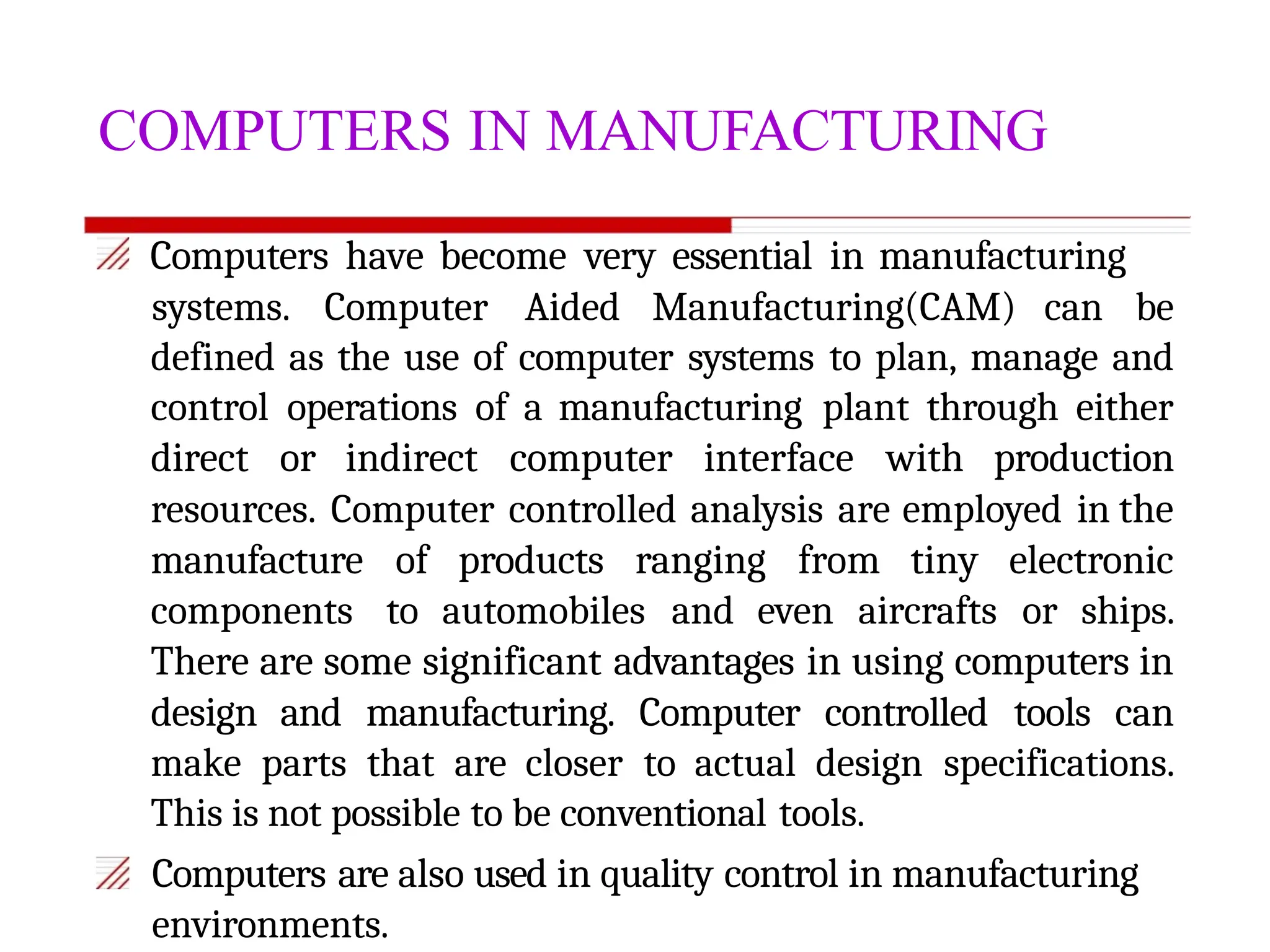 COMPUTERS IN MANUFACTURING

Computers have become very essential in manufacturing systems. Computer Aided Manufacturing(CAM) can be defined as the use of computer systems to plan, manage and control operations of a manufacturing plant through either direct or indirect computer interface with production resources. Computer controlled analysis are employed in the manufacture of products ranging from tiny electronic components to automobiles and even aircrafts or ships. There are some significant advantages in using computers in design and manufacturing. Computer controlled tools can make parts that are closer to actual design specifications. This is not possible to be conventional tools.

Computers are also used in quality control in manufacturing environments.